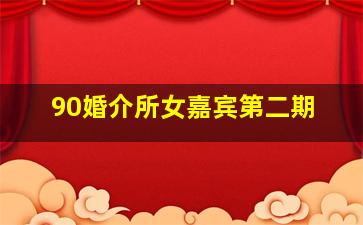 90婚介所女嘉宾第二期